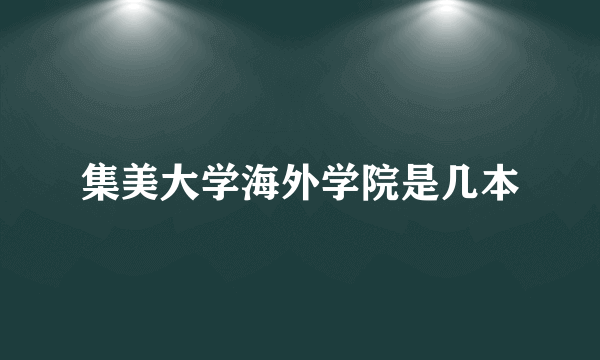 集美大学海外学院是几本